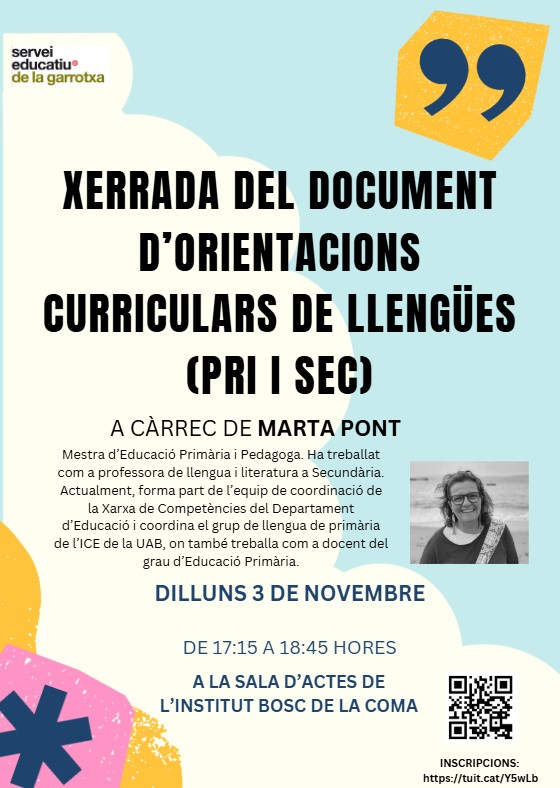 servei educatiu de la garrotxa

XERRADA DEL DOCUMENT D'ORIENTACIONS CURRICULARS DE LLENGÜES (PRI I SEC)

A CÀRREC DE MARTA PONT

Mestra d'Educació Primària i Pedagoga. Ha treballat com a professora de llengua i literatura a Secundària. Actualment, forma part de l'equip de coordinació de la Xarxa de Competències del Departament d'Educació i coordina el grup de llengua de primària de l'ICE de la UAB, on també treballa com a docent del grau d'Educació Primària.

DILLUNS 3 DE NOVEMBRE

DE 17:15 A 18:45 HORES

A LA SALA D'ACTES DE L'INSTITUT BOSC DE LA COMA

INSCRIPCIONS: https://tuit.cat/Y5wLb